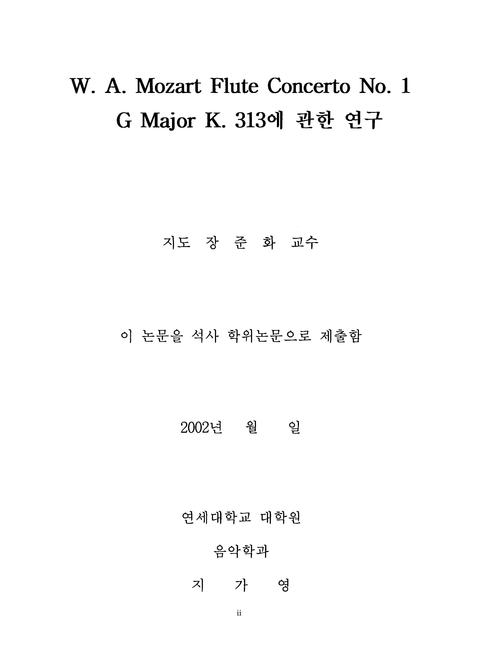 W. A. Mozart Flute Concerto No. 1
G Major K. 313에 관한 연구

지도 장 준 화 교수

이 논문을 석사 학위논문으로 제출함

2002년 월 일

연세대학교 대학원

음악학과

지 가 영

ii